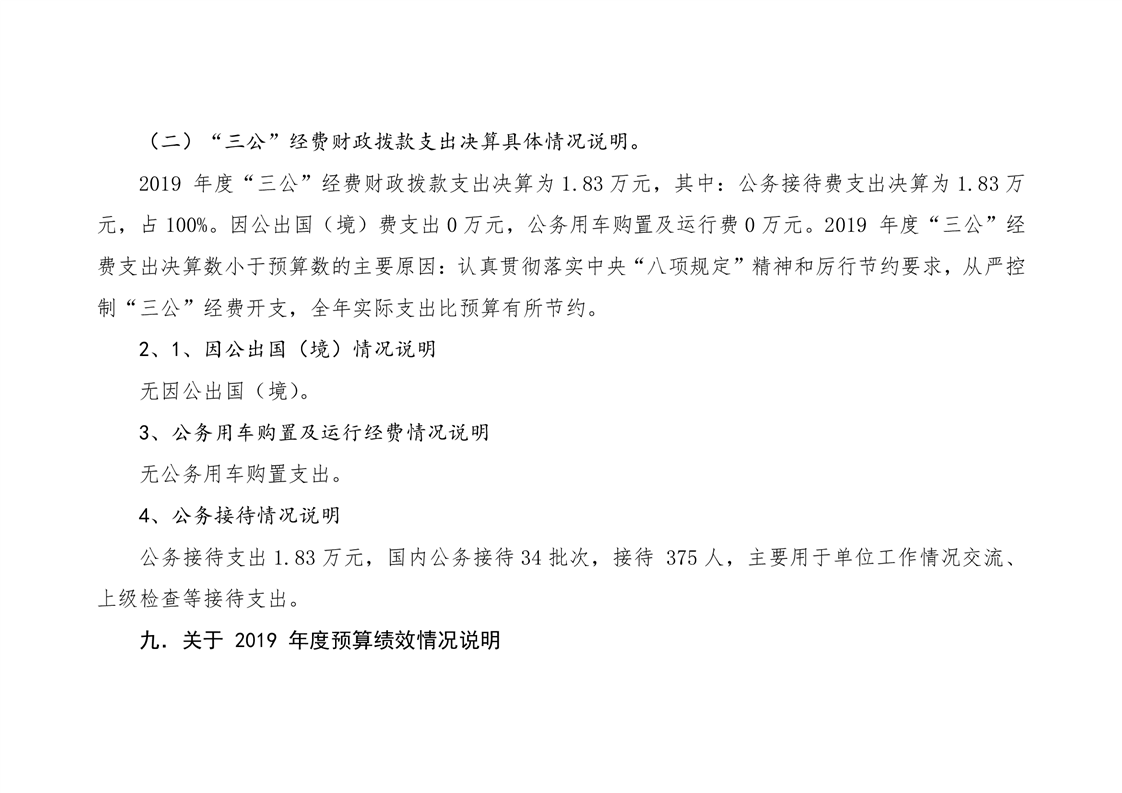 （二）“三公”经费财政拨款支出决算具体情况说明。

2019年度“三公”经费财政拨款支出决算为1.83万元，其中：公务接待费支出决算为1.83万元，占100%。因公出国（境）费支出0万元，公务用车购置及运行费0万元。2019年度“三公”经费支出决算数小于预算数的主要原因：认真贯彻落实中央“八项规定”精神和厉行节约要求，从严控制“三公”经费开支，全年实际支出比预算有所节约。

2、1、因公出国（境）情况说明

无因公出国（境）。

3、公务用车购置及运行经费情况说明

无公务用车购置支出。

4、公务接待情况说明

公务接待支出1.83万元，国内公务接待34批次，接待375人，主要用于单位工作情况交流、上级检查等接待支出。

九．关于2019年度预算绩效情况说明